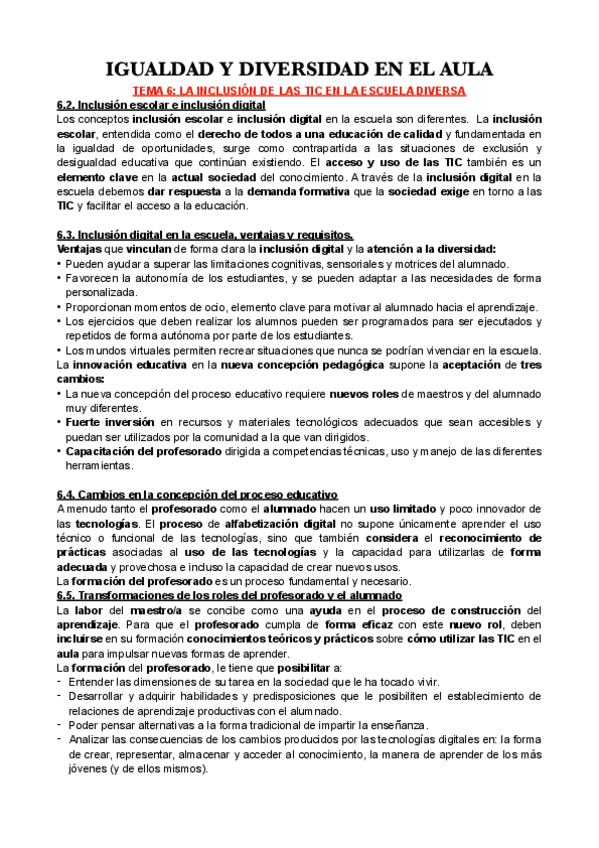 IGUALDAD Y DIVERSIDAD EN EL AULA

TEMA 6: LA INCLUSIÓN DE LAS TIC EN LA ESCUELA DIVERSA

6.2. Inclusión escolar e inclusión digital

Los conceptos inclusión escolar e inclusión digital en la escuela son diferentes. La inclusión escolar, entendida como el derecho de todos a una educación de calidad y fundamentada en la igualdad de oportunidades, surge como contrapartida a las situaciones de exclusión y desigualdad educativa que continúan existiendo. El acceso y uso de las TIC también es un elemento clave en la actual sociedad del conocimiento. A través de la inclusión digital en la escuela debemos dar respuesta a la demanda formativa que la sociedad exige en torno a las TIC y facilitar el acceso a la educación.

6.3. Inclusión digital en la escuela, ventajas y requisitos.

Ventajas que vinculan de forma clara la inclusión digital y la atención a la diversidad:
• Pueden ayudar a superar las limitaciones cognitivas, sensoriales y motrices del alumnado.
• Favorecen la autonomía de los estudiantes, y se pueden adaptar a las necesidades de forma personalizada.
• Proporcionan momentos de ocio, elemento clave para motivar al alumnado hacia el aprendizaje.
• Los ejercicios que deben realizar los alumnos pueden ser programados para ser ejecutados y repetidos de forma autónoma por parte de los estudiantes.
• Los mundos virtuales permiten recrear situaciones que nunca se podrían vivenciar en la escuela.
La innovación educativa en la nueva concepción pedagógica supone la aceptación de tres cambios:
• La nueva concepción del proceso educativo requiere nuevos roles de maestros y del alumnado muy diferentes.
• Fuerte inversión en recursos y materiales tecnológicos adecuados que sean accesibles y puedan ser utilizados por la comunidad a la que van dirigidos.
• Capacitación del profesorado dirigida a competencias técnicas, uso y manejo de las diferentes herramientas.

6.4. Cambios en la concepción del proceso educativo

A menudo tanto el profesorado como el alumnado hacen un uso limitado y poco innovador de las tecnologías. El proceso de alfabetización digital no supone únicamente aprender el uso técnico o funcional de las tecnologías, sino que también considera el reconocimiento de prácticas asociadas al uso de las tecnologías y la capacidad para utilizarlas de forma adecuada y provechosa e incluso la capacidad de crear nuevos usos.
La formación del profesorado es un proceso fundamental y necesario.

6.5. Transformaciones de los roles del profesorado y el alumnado

La labor del maestro/a se concibe como una ayuda en el proceso de construcción del aprendizaje. Para que el profesorado cumpla de forma eficaz con este nuevo rol, deben incluirse en su formación conocimientos teóricos y prácticos sobre cómo utilizar las TIC en el aula para impulsar nuevas formas de aprender.
La formación del profesorado, le tiene que posibilitar a:
- Entender las dimensiones de su tarea en la sociedad que le ha tocado vivir.
- Desarrollar y adquirir habilidades y predisposiciones que le posibiliten el establecimiento de relaciones de aprendizaje productivas con el alumnado.
- Poder pensar alternativas a la forma tradicional de impartir la enseñanza.
- Analizar las consecuencias de los cambios producidos por las tecnologías digitales en: la forma de crear, representar, almacenar y acceder al conocimiento, la manera de aprender de los más jóvenes (y de ellos mismos).